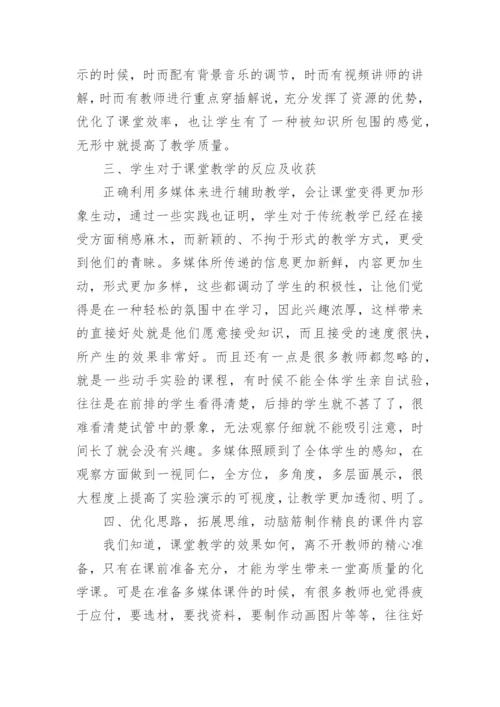 示的时候，时而配有背景音乐的调节，时而有视频讲师的讲解，时而有教师进行重点穿插解说，充分发挥了资源的优势，优化了课堂效率，也让学生有了一种被知识所包围的感觉，无形中就提高了教学质量。

三、学生对于课堂教学的反应及收获

正确利用多媒体来进行辅助教学，会让课堂变得更加形象生动，通过一些实践也证明，学生对于传统教学已经在接受方面稍感麻木，而新颖的、不拘于形式的教学方式，更受到他们的青睐。多媒体所传递的信息更加新鲜，内容更加生动，形式更加多样，这些都调动了学生的积极性，让他们觉得是在一种轻松的氛围中在学习，因此兴趣浓厚，这样带来的直接好处就是他们愿意接受知识，而且接受的速度很快，所产生的效果非常好。而且还有一点是很多教师都忽略的，就是一些动手实验的课程，有时候不能全体学生亲自试验，往往是在前排的学生看得清楚，后排的学生就不甚了了，很难看清楚试管中的景象，无法观察仔细就不能吸引注意，时间长了就会没有兴趣。多媒体照顾到了全体学生的感知，在观察方面做到一视同仁，全方位，多角度，多层面展示，很大程度上提高了实验演示的可视度，让教学更加透彻、明了。

四、优化思路，拓展思维，动脑筋制作精良的课件内容

我们知道，课堂教学的效果如何，离不开教师的精心准备，只有在课前准备充分，才能为学生带来一堂高质量的化学课。可是在准备多媒体课件的时候，有很多教师也觉得疲于应付，要选材，要找资料，要制作动画图片等等，往往好